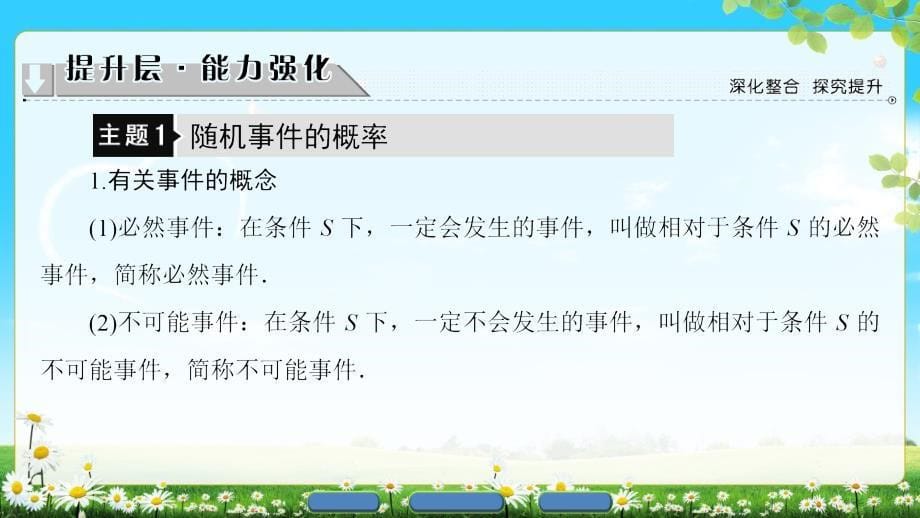 提升层·能力强化

深化整合 探究提升

主题1 随机事件的概率

1.有关事件的概念

(1)必然事件：在条件 $S$ 下，一定会发生的事件，叫做相对于条件 $S$ 的必然事件，简称必然事件.

(2)不可能事件：在条件 $S$ 下，一定不会发生的事件，叫做相对于条件 $S$ 的不可能事件，简称不可能事件.